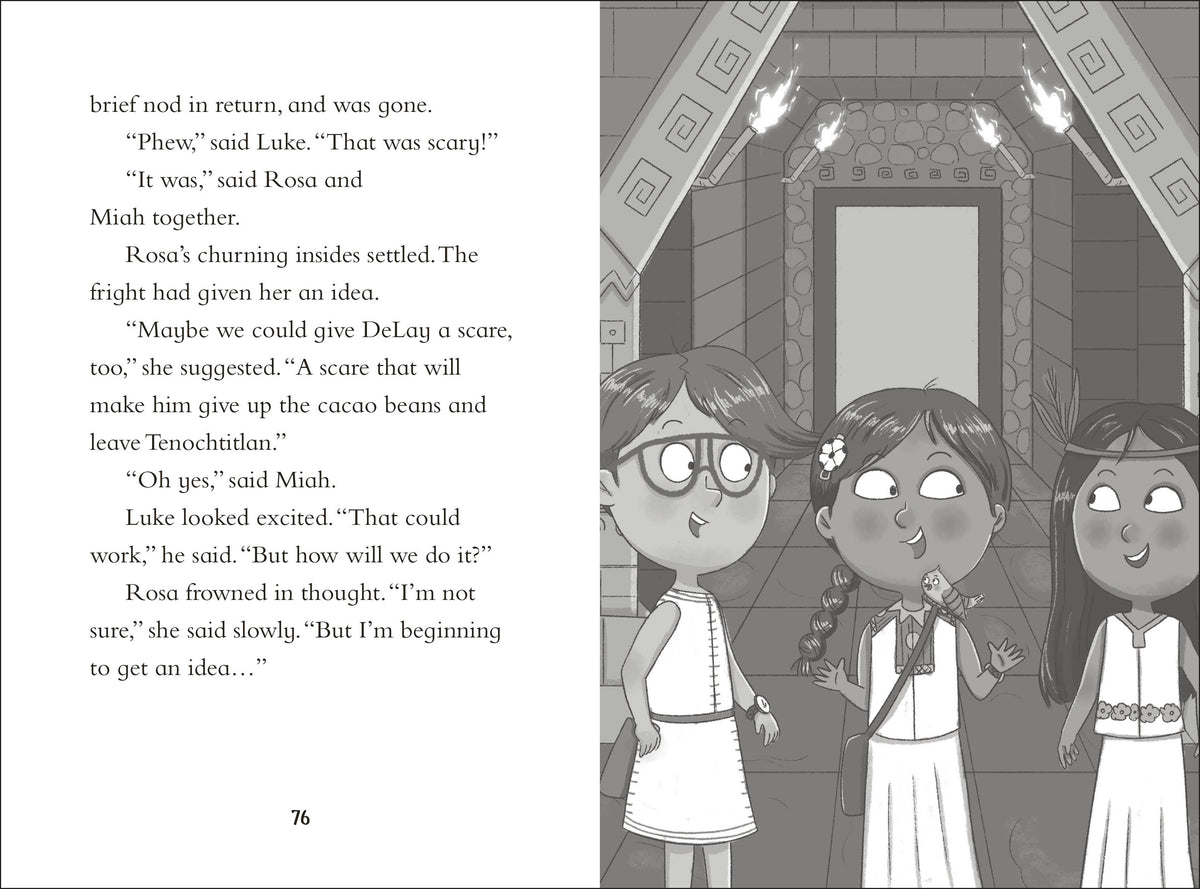 brief nod in return, and was gone.

“Phew,” said Luke. “That was scary!”

“It was,” said Rosa and Miah together.

Rosa’s churning insides settled. The fright had given her an idea.

“Maybe we could give DeLay a scare, too,” she suggested. “A scare that will make him give up the cacao beans and leave Tenochtitlan.”

“Oh yes,” said Miah.

Luke looked excited. “That could work,” he said. “But how will we do it?”

Rosa frowned in thought. “I’m not sure,” she said slowly. “But I’m beginning to get an idea…”

76